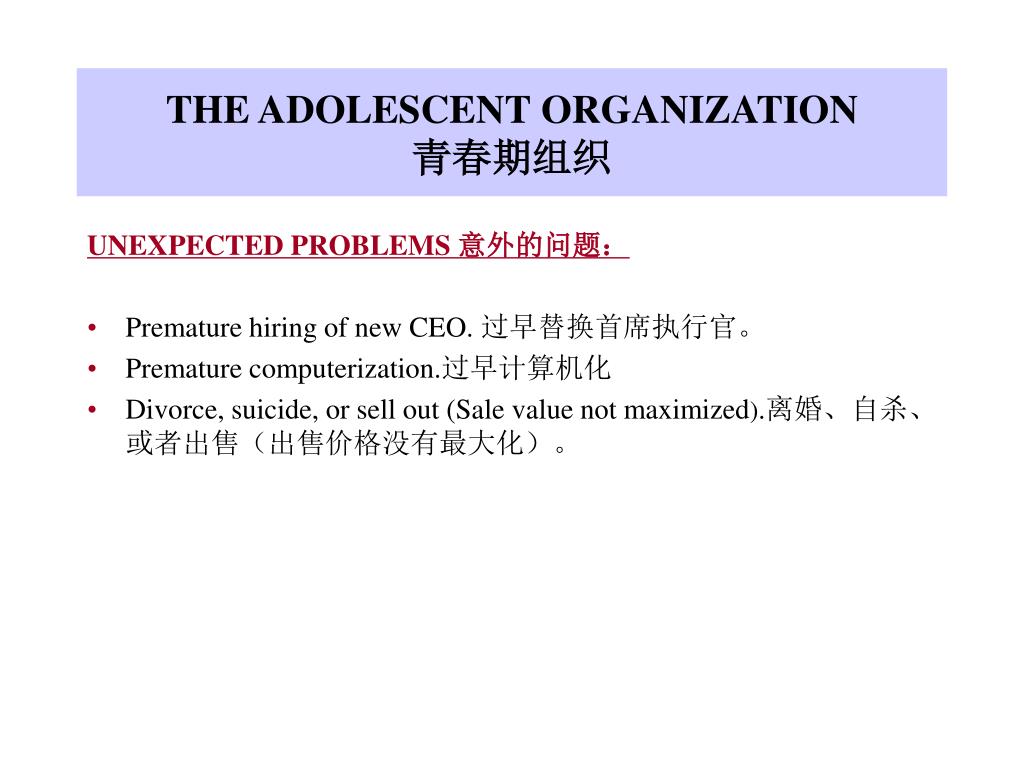 THE ADOLESCENT ORGANIZATION
青春期组织

UNEXPECTED PROBLEMS 意外的问题：

• Premature hiring of new CEO. 过早替换首席执行官。
• Premature computerization.过早计算机化
• Divorce, suicide, or sell out (Sale value not maximized).离婚、自杀、或者出售（出售价格没有最大化）。